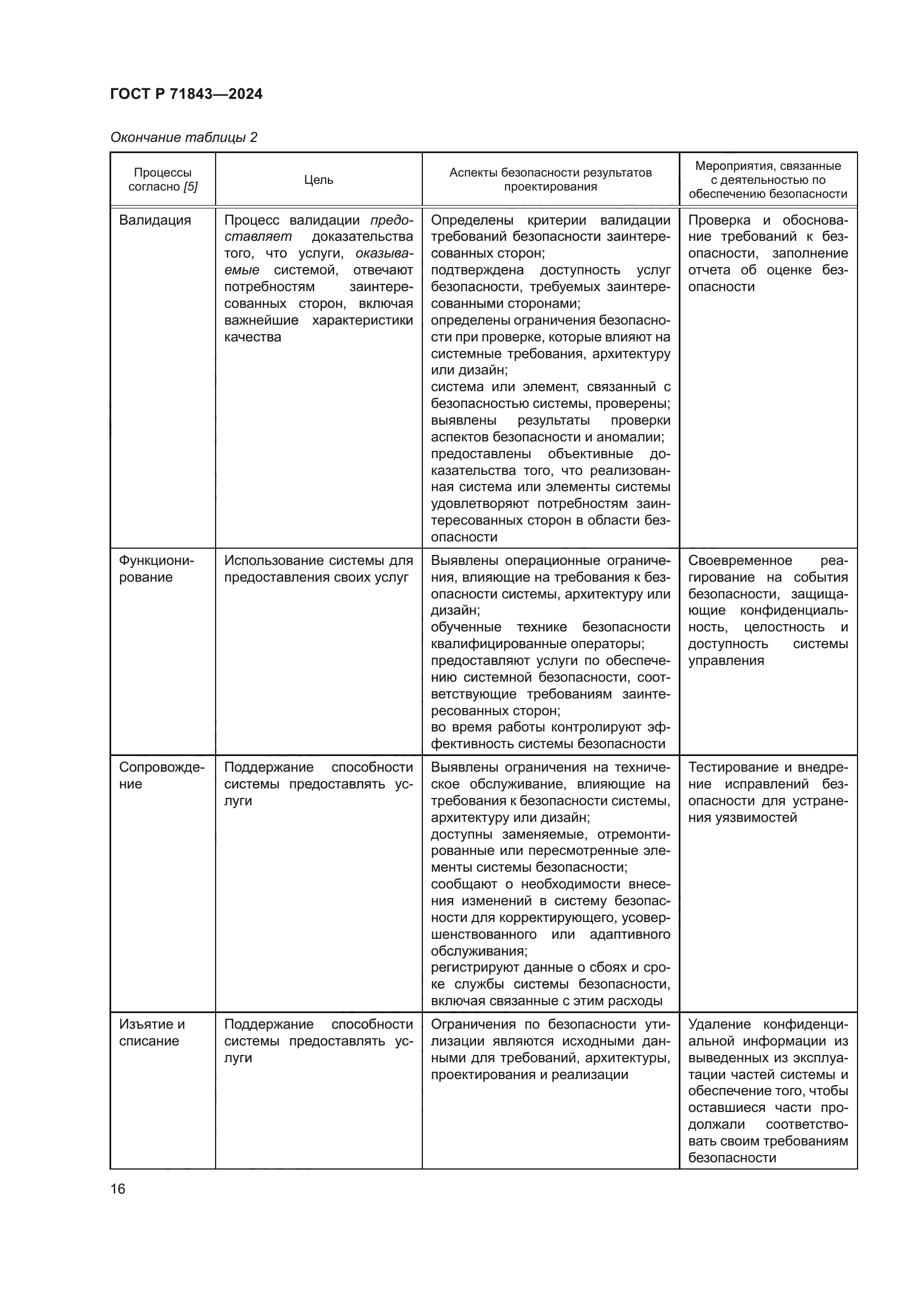 ГОСТ Р 71843—2024

Окончание таблицы 2

| Процессы согласно [5] | Цель | Аспекты безопасности результатов проектирования | Мероприятия, связанные с деятельностью по обеспечению безопасности |
|---|---|---|---|
| Валидация | Процесс валидации предоставляет доказательства того, что услуги, оказываемые системой, отвечают потребностям заинтересованных сторон, включая важнейшие характеристики качества | Определены критерии валидации требований безопасности заинтересованных сторон; подтверждена доступность услуг безопасности, требуемых заинтересованными сторонами; определены ограничения безопасности при проверке, которые влияют на системные требования, архитектуру или дизайн; система или элемент, связанный с безопасностью системы, проверены; выявлены результаты проверки аспектов безопасности и аномалии; предоставлены объективные доказательства того, что реализованная система или элементы системы удовлетворяют потребностям заинтересованных сторон в области безопасности | Проверка и обоснование требований к безопасности, заполнение отчета об оценке безопасности |
| Функционирование | Использование системы для предоставления своих услуг | Выявлены операционные ограничения, влияющие на требования к безопасности системы, архитектуру или дизайн; обученные технике безопасности квалифицированные операторы; предоставляют услуги по обеспечению системной безопасности, соответствующие требованиям заинтересованных сторон; во время работы контролируют эффективность системы безопасности | Своевременное реагирование на события безопасности, защищающие конфиденциальность, целостность и доступность системы управления |
| Сопровождение | Поддержание способности системы предоставлять услуги | Выявлены ограничения на техническое обслуживание, влияющие на требования к безопасности системы, архитектуру или дизайн; доступны заменяемые, отремонтированные или пересмотренные элементы системы безопасности; сообщают о необходимости внесения изменений в систему безопасности для корректирующего, усовершенствованного или адаптивного обслуживания; регистрируют данные о сбоях и сроке службы системы безопасности, включая связанные с этим расходы | Тестирование и внедрение исправлений безопасности для устранения уязвимостей |
| Изъятие и списание | Поддержание способности системы предоставлять услуги | Ограничения по безопасности утилизации являются исходными данными для требований, архитектуры, проектирования и реализации | Удаление конфиденциальной информации из выведенных из эксплуатации частей системы и обеспечение того, чтобы оставшиеся части продолжали соответствовать своим требованиям безопасности |

16